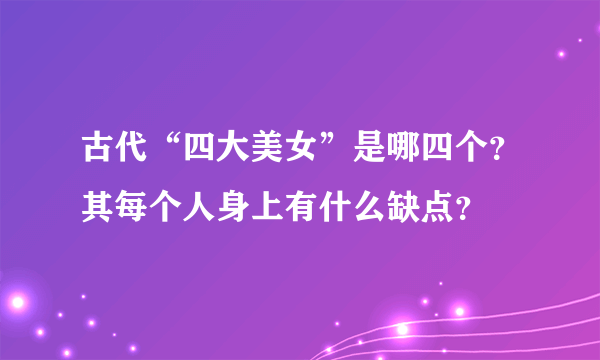 古代“四大美女”是哪四个?
其每个人身上有什么缺点?